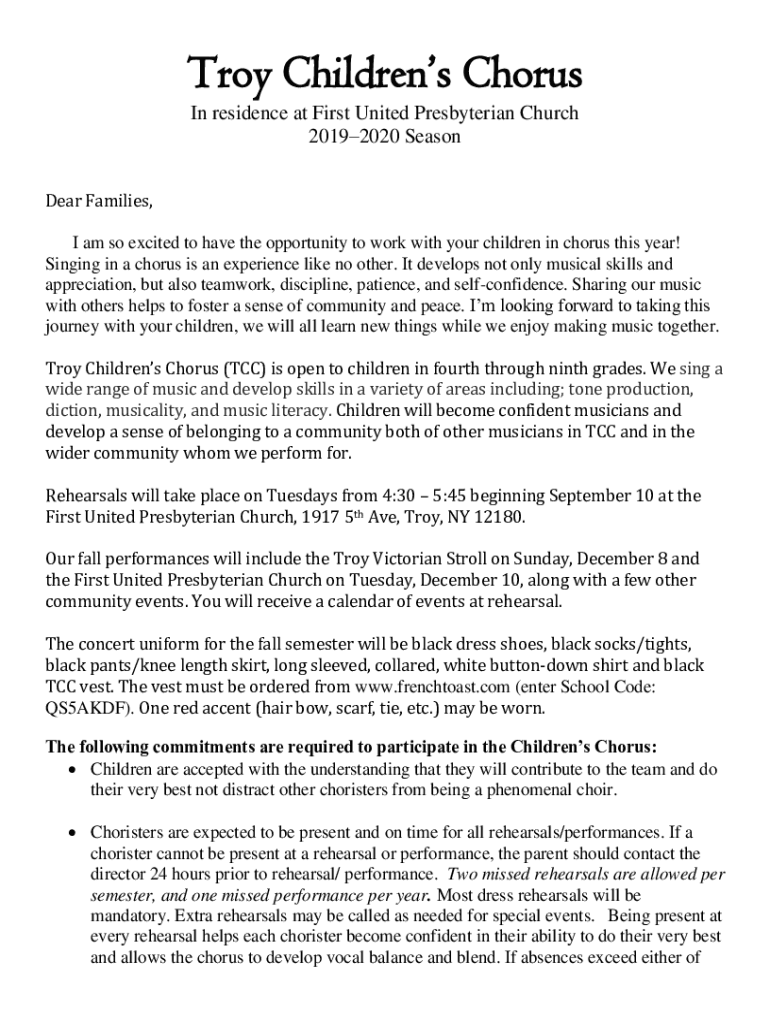 Troy Children's Chorus

In residence at First United Presbyterian Church
2019–2020 Season

Dear Families,

I am so excited to have the opportunity to work with your children in chorus this year! Singing in a chorus is an experience like no other. It develops not only musical skills and appreciation, but also teamwork, discipline, patience, and self-confidence. Sharing our music with others helps to foster a sense of community and peace. I'm looking forward to taking this journey with your children, we will all learn new things while we enjoy making music together.

Troy Children's Chorus (TCC) is open to children in fourth through ninth grades. We sing a wide range of music and develop skills in a variety of areas including; tone production, diction, musicality, and music literacy. Children will become confident musicians and develop a sense of belonging to a community both of other musicians in TCC and in the wider community whom we perform for.

Rehearsals will take place on Tuesdays from 4:30 – 5:45 beginning September 10 at the First United Presbyterian Church, 1917 5$^{th}$ Ave, Troy, NY 12180.

Our fall performances will include the Troy Victorian Stroll on Sunday, December 8 and the First United Presbyterian Church on Tuesday, December 10, along with a few other community events. You will receive a calendar of events at rehearsal.

The concert uniform for the fall semester will be black dress shoes, black socks/tights, black pants/knee length skirt, long sleeved, collared, white button-down shirt and black TCC vest. The vest must be ordered from www.frenchtoast.com (enter School Code: QS5AKDF). One red accent (hair bow, scarf, tie, etc.) may be worn.

The following commitments are required to participate in the Children's Chorus:
• Children are accepted with the understanding that they will contribute to the team and do their very best not distract other choristers from being a phenomenal choir.

• Choristers are expected to be present and on time for all rehearsals/performances. If a chorister cannot be present at a rehearsal or performance, the parent should contact the director 24 hours prior to rehearsal/ performance. Two missed rehearsals are allowed per semester, and one missed performance per year. Most dress rehearsals will be mandatory. Extra rehearsals may be called as needed for special events. Being present at every rehearsal helps each chorister become confident in their ability to do their very best and allows the chorus to develop vocal balance and blend. If absences exceed either of